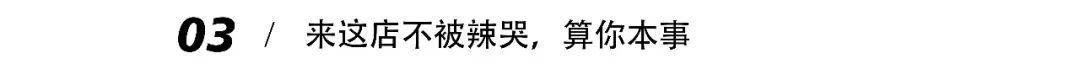 03 / 来这店不被辣哭，算你本事